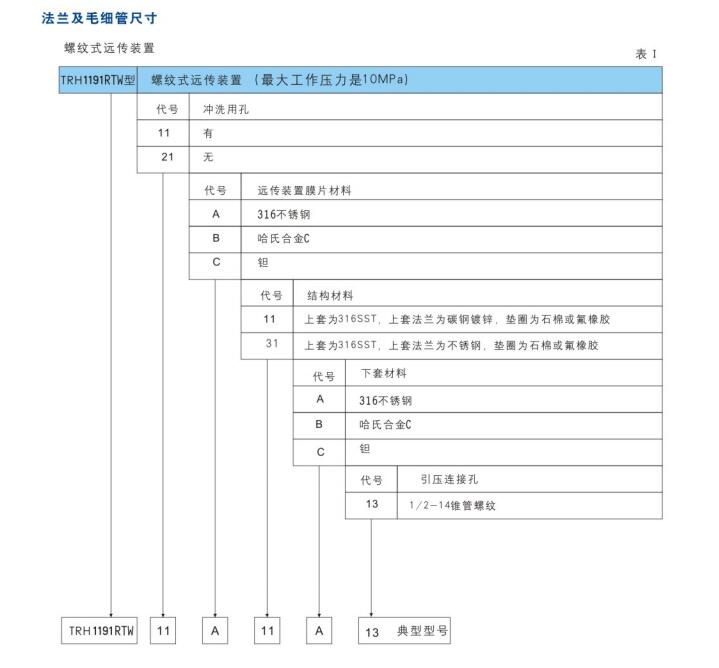 法兰及毛细管尺寸

螺纹式远传装置

表 I

| TRH1191RTW型 | 螺纹式远传装置（最大工作压力是10MPa） |
|---|---|

| 代号 | 冲洗用孔 |
|---|---|
| 11 | 有 |
| 21 | 无 |

| 代号 | 远传装置膜片材料 |
|---|---|
| A | 316不锈钢 |
| B | 哈氏合金C |
| C | 钽 |

| 代号 | 结构材料 |
|---|---|
| 11 | 上套为316SST，上套法兰为碳钢镀锌，垫圈为石棉或氟橡胶 |
| 31 | 上套为316SST，上套法兰为不锈钢，垫圈为石棉或氟橡胶 |

| 代号 | 下套材料 |
|---|---|
| A | 316不锈钢 |
| B | 哈氏合金C |
| C | 钽 |

| 代号 | 引压连接孔 |
|---|---|
| 13 | 1/2-14锥管螺纹 |

TRH1191RTW 11 A 11 A 13 典型型号